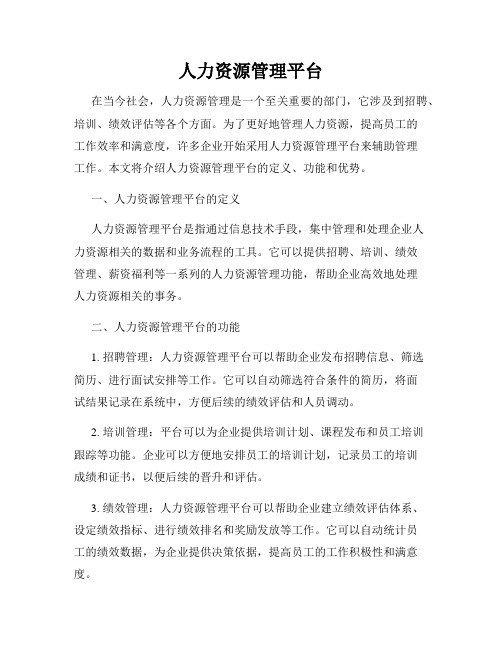 人力资源管理平台

在当今社会，人力资源管理是一个至关重要的部门，它涉及到招聘、培训、绩效评估等各个方面。为了更好地管理人力资源，提高员工的工作效率和满意度，许多企业开始采用人力资源管理平台来辅助管理工作。本文将介绍人力资源管理平台的定义、功能和优势。

一、人力资源管理平台的定义

人力资源管理平台是指通过信息技术手段，集中管理和处理企业人力资源相关的数据和业务流程的工具。它可以提供招聘、培训、绩效管理、薪资福利等一系列的人力资源管理功能，帮助企业高效地处理人力资源相关的事务。

二、人力资源管理平台的功能

1. 招聘管理：人力资源管理平台可以帮助企业发布招聘信息、筛选简历、进行面试安排等工作。它可以自动筛选符合条件的简历，将面试结果记录在系统中，方便后续的绩效评估和人员调动。

2. 培训管理：平台可以为企业提供培训计划、课程发布和员工培训跟踪等功能。企业可以方便地安排员工的培训计划，记录员工的培训成绩和证书，以便后续的晋升和评估。

3. 绩效管理：人力资源管理平台可以帮助企业建立绩效评估体系、设定绩效指标、进行绩效排名和奖励发放等工作。它可以自动统计员工的绩效数据，为企业提供决策依据，提高员工的工作积极性和满意度。